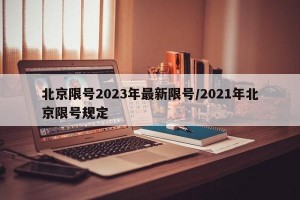 北京限号2023年最新限号/2021年北京限号规定